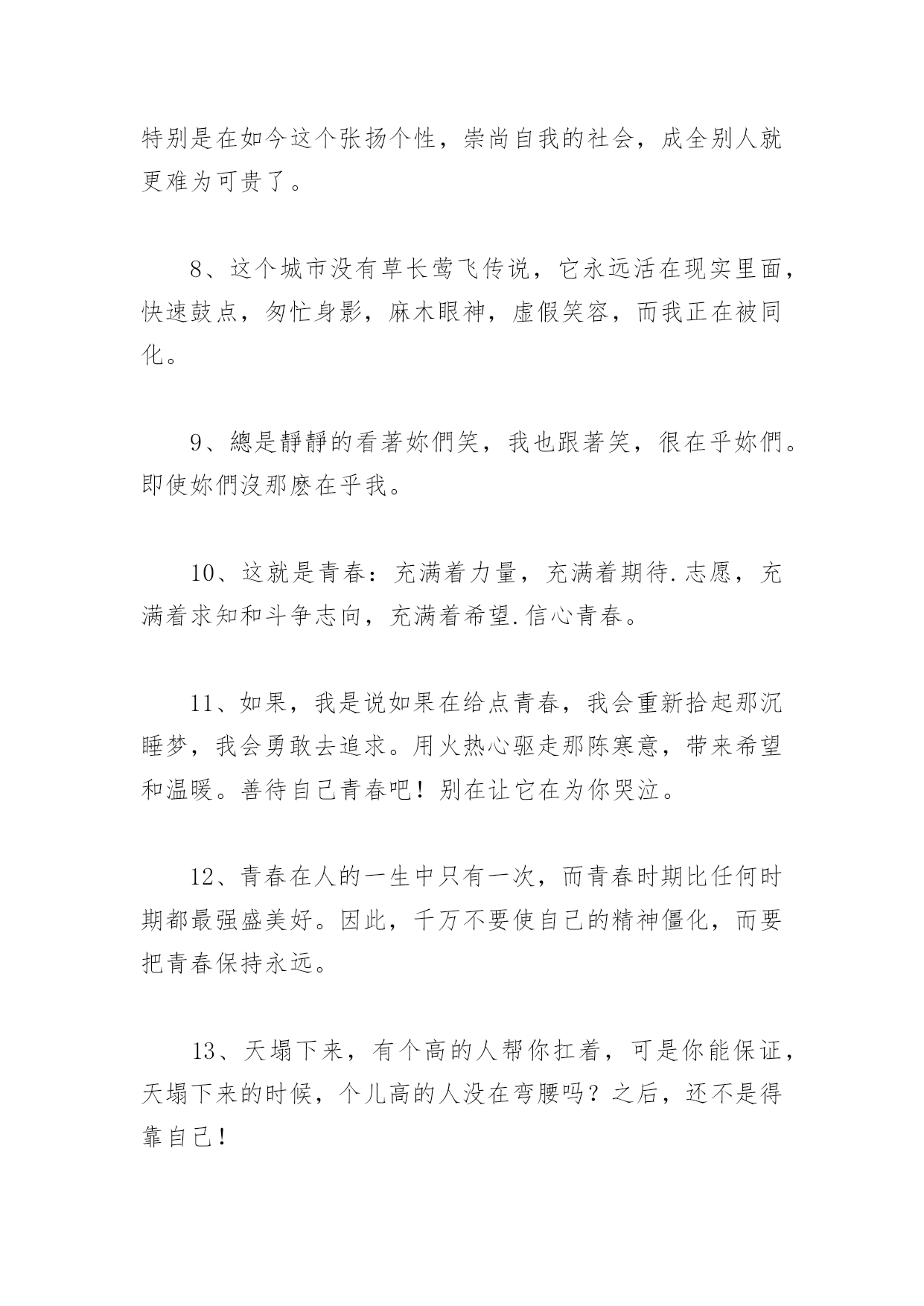 特别是在如今这个张扬个性，崇尚自我的社会，成全别人就更难为可贵了。

8、这个城市没有草长莺飞传说，它永远活在现实里面，快速鼓点，匆忙身影，麻木眼神，虚假笑容，而我正在被同化。

9、總是靜靜的看著妳們笑，我也跟著笑，很在乎妳們。即使妳們沒那麽在乎我。

10、这就是青春：充满着力量，充满着期待.志愿，充满着求知和斗争志向，充满着希望.信心青春。

11、如果，我是说如果在给点青春，我会重新拾起那沉睡梦，我会勇敢去追求。用火热心驱走那陈寒意，带来希望和温暖。善待自己青春吧！别在让它在为你哭泣。

12、青春在人的一生中只有一次，而青春时期比任何时期都最强盛美好。因此，千万不要使自己的精神僵化，而要把青春保持永远。

13、天塌下来，有个高的人帮你扛着，可是你能保证，天塌下来的时候，个儿高的人没在弯腰吗？之后，还不是得靠自己！